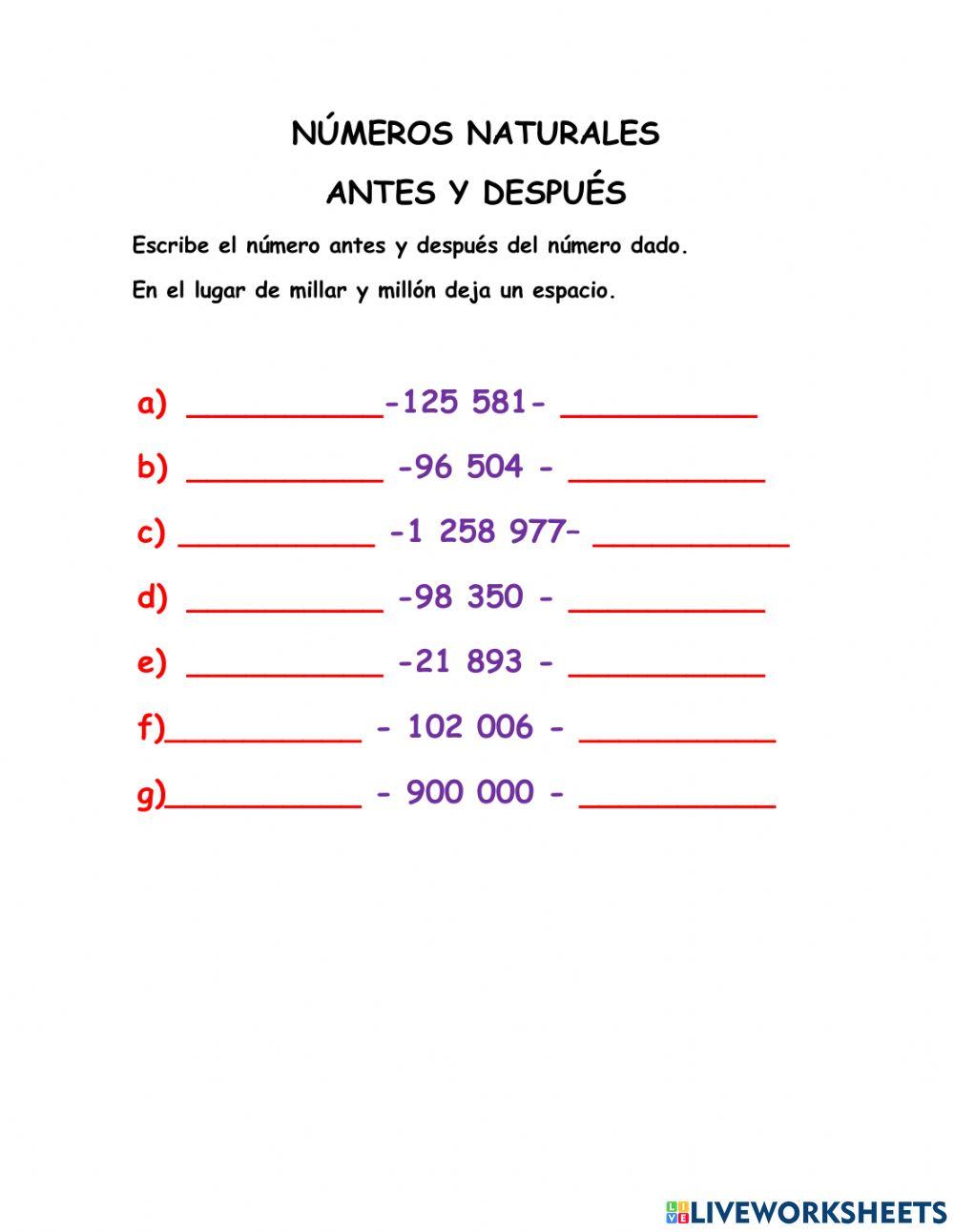 NÚMEROS NATURALES

ANTES Y DESPUÉS

Escribe el número antes y después del número dado.

En el lugar de millar y millón deja un espacio.

a) __________-125 581- __________

b) __________ -96 504 - __________

c) __________ -1 258 977– __________

d) __________ -98 350 - __________

e) __________ -21 893 - __________

f)__________ - 102 006 - __________

g)__________ - 900 000 - __________

LIVEWORKSHEETS